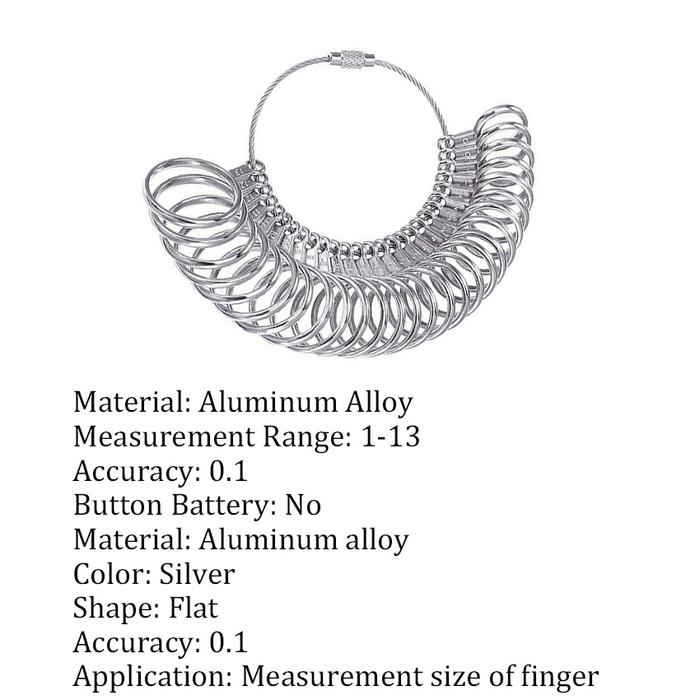 Material: Aluminum Alloy
Measurement Range: 1-13
Accuracy: 0.1
Button Battery: No
Material: Aluminum alloy
Color: Silver
Shape: Flat
Accuracy: 0.1
Application: Measurement size of finger